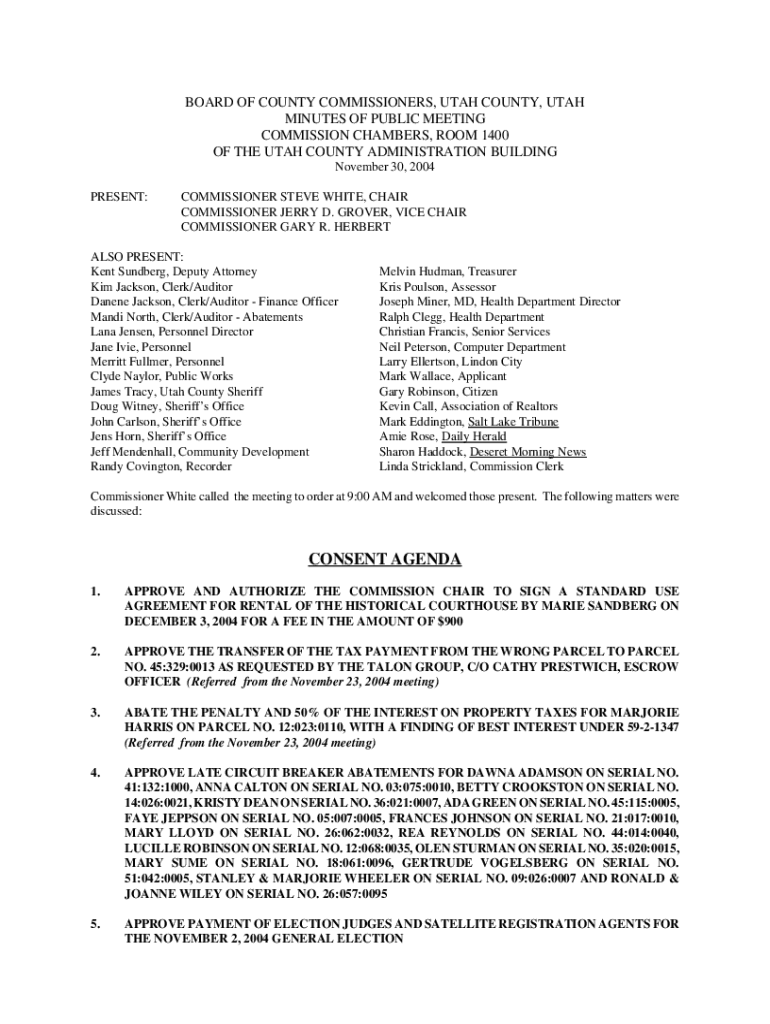 BOARD OF COUNTY COMMISSIONERS, UTAH COUNTY, UTAH
MINUTES OF PUBLIC MEETING
COMMISSION CHAMBERS, ROOM 1400
OF THE UTAH COUNTY ADMINISTRATION BUILDING
November 30, 2004

PRESENT: COMMISSIONER STEVE WHITE, CHAIR
COMMISSIONER JERRY D. GROVER, VICE CHAIR
COMMISSIONER GARY R. HERBERT

ALSO PRESENT:
Kent Sundberg, Deputy Attorney
Kim Jackson, Clerk/Auditor
Danene Jackson, Clerk/Auditor - Finance Officer
Mandi North, Clerk/Auditor - Abatements
Lana Jensen, Personnel Director
Jane Ivie, Personnel
Merritt Fullmer, Personnel
Clyde Naylor, Public Works
James Tracy, Utah County Sheriff
Doug Witney, Sheriff's Office
John Carlson, Sheriff's Office
Jens Horn, Sheriff's Office
Jeff Mendenhall, Community Development
Randy Covington, Recorder

Melvin Hudman, Treasurer
Kris Poulson, Assessor
Joseph Miner, MD, Health Department Director
Ralph Clegg, Health Department
Christian Francis, Senior Services
Neil Peterson, Computer Department
Larry Ellertson, Lindon City
Mark Wallace, Applicant
Gary Robinson, Citizen
Kevin Call, Association of Realtors
Mark Eddington, Salt Lake Tribune
Amie Rose, Daily Herald
Sharon Haddock, Deseret Morning News
Linda Strickland, Commission Clerk

Commissioner White called the meeting to order at 9:00 AM and welcomed those present. The following matters were discussed:

CONSENT AGENDA

1. APPROVE AND AUTHORIZE THE COMMISSION CHAIR TO SIGN A STANDARD USE AGREEMENT FOR RENTAL OF THE HISTORICAL COURTHOUSE BY MARIE SANDBERG ON DECEMBER 3, 2004 FOR A FEE IN THE AMOUNT OF $900

2. APPROVE THE TRANSFER OF THE TAX PAYMENT FROM THE WRONG PARCEL TO PARCEL NO. 45:329:0013 AS REQUESTED BY THE TALON GROUP, C/O CATHY PRESTWICH, ESCROW OFFICER (Referred from the November 23, 2004 meeting)

3. ABATE THE PENALTY AND 50% OF THE INTEREST ON PROPERTY TAXES FOR MARJORIE HARRIS ON PARCEL NO. 12:023:0110, WITH A FINDING OF BEST INTEREST UNDER 59-2-1347 (Referred from the November 23, 2004 meeting)

4. APPROVE LATE CIRCUIT BREAKER ABATEMENTS FOR DAWNA ADAMSON ON SERIAL NO. 41:132:1000, ANNA CALTON ON SERIAL NO. 03:075:0010, BETTY CROOKSTON ON SERIAL NO. 14:026:0021, KRISTY DEAN ON SERIAL NO. 36:021:0007, ADA GREEN ON SERIAL NO. 45:115:0005, FAYE JEPPSON ON SERIAL NO. 05:007:0005, FRANCES JOHNSON ON SERIAL NO. 21:017:0010, MARY LLOYD ON SERIAL NO. 26:062:0032, REA REYNOLDS ON SERIAL NO. 44:014:0040, LUCILLE ROBINSON ON SERIAL NO. 12:068:0035, OLEN STURMAN ON SERIAL NO. 35:020:0015, MARY SUME ON SERIAL NO. 18:061:0096, GERTRUDE VOGELSBERG ON SERIAL NO. 51:042:0005, STANLEY & MARJORIE WHEELER ON SERIAL NO. 09:026:0007 AND RONALD & JOANNE WILEY ON SERIAL NO. 26:057:0095

5. APPROVE PAYMENT OF ELECTION JUDGES AND SATELLITE REGISTRATION AGENTS FOR THE NOVEMBER 2, 2004 GENERAL ELECTION